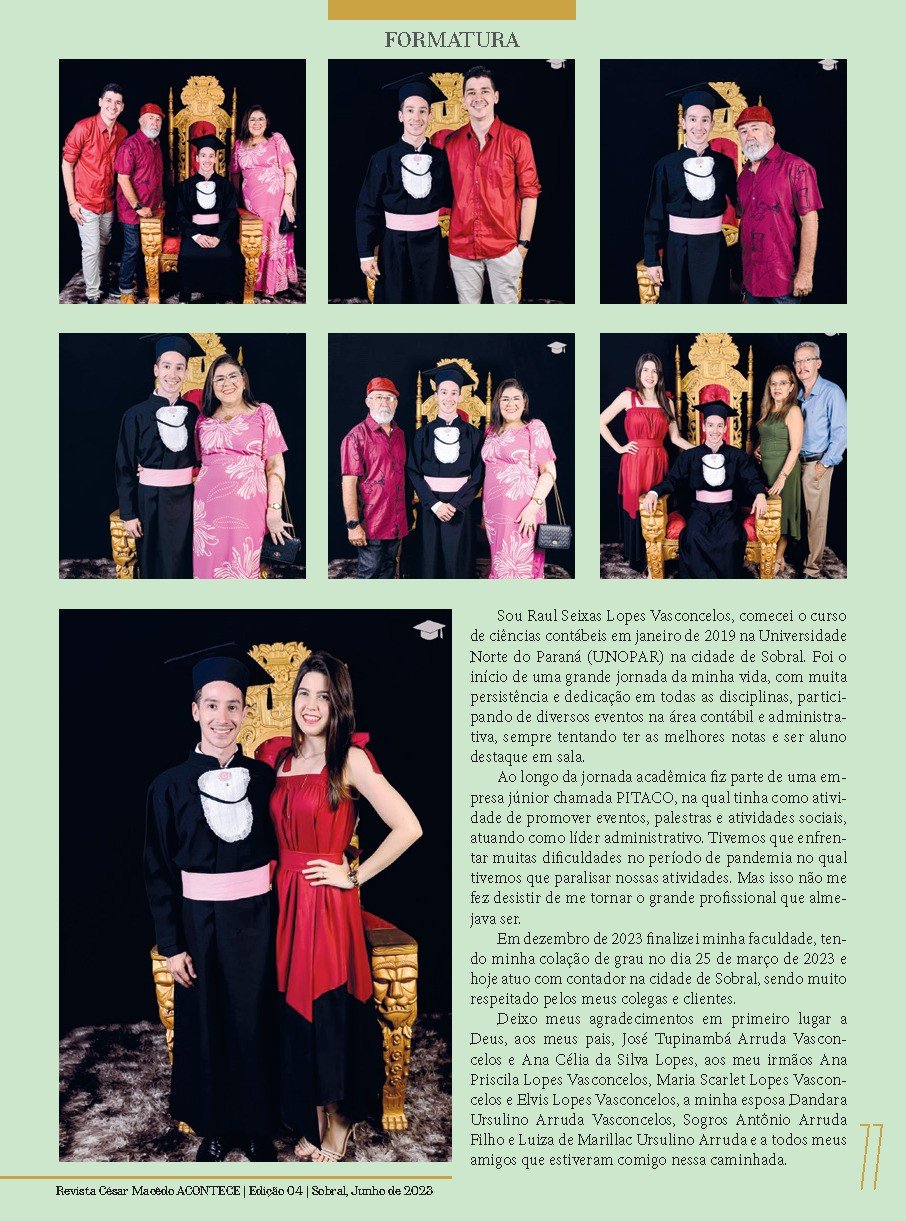 FORMATURA

Sou Raul Seixas Lopes Vasconcelos, comecei o curso de ciências contábeis em janeiro de 2019 na Universidade Norte do Paraná (UNOPAR) na cidade de Sobral. Foi o início de uma grande jornada da minha vida, com muita persistência e dedicação em todas as disciplinas, participando de diversos eventos na área contábil e administrativa, sempre tentando ter as melhores notas e ser aluno destaque em sala.

Ao longo da jornada acadêmica fiz parte de uma empresa júnior chamada PITACO, na qual tinha como atividade de promover eventos, palestras e atividades sociais, atuando como líder administrativo. Tivemos que enfrentar muitas dificuldades no período de pandemia no qual tivemos que paralisar nossas atividades. Mas isso não me fez desistir de me tornar o grande profissional que almejava ser.

Em dezembro de 2023 finalizei minha faculdade, tendo minha colação de grau no dia 25 de março de 2023 e hoje atuo com contador na cidade de Sobral, sendo muito respeitado pelos meus colegas e clientes.

Deixo meus agradecimentos em primeiro lugar a Deus, aos meus pais, José Tupinambá Arruda Vasconcelos e Ana Célia da Silva Lopes, aos meu irmãos Ana Priscila Lopes Vasconcelos, Maria Scarlet Lopes Vasconcelos e Elvis Lopes Vasconcelos, a minha esposa Dandara Ursulino Arruda Vasconcelos, Sogros Antônio Arruda Filho e Luiza de Marillac Ursulino Arruda e a todos meus amigos que estiveram comigo nessa caminhada.

Revista César Macêdo ACONTECE | Edição 04 | Sobral, Junho de 2023

77